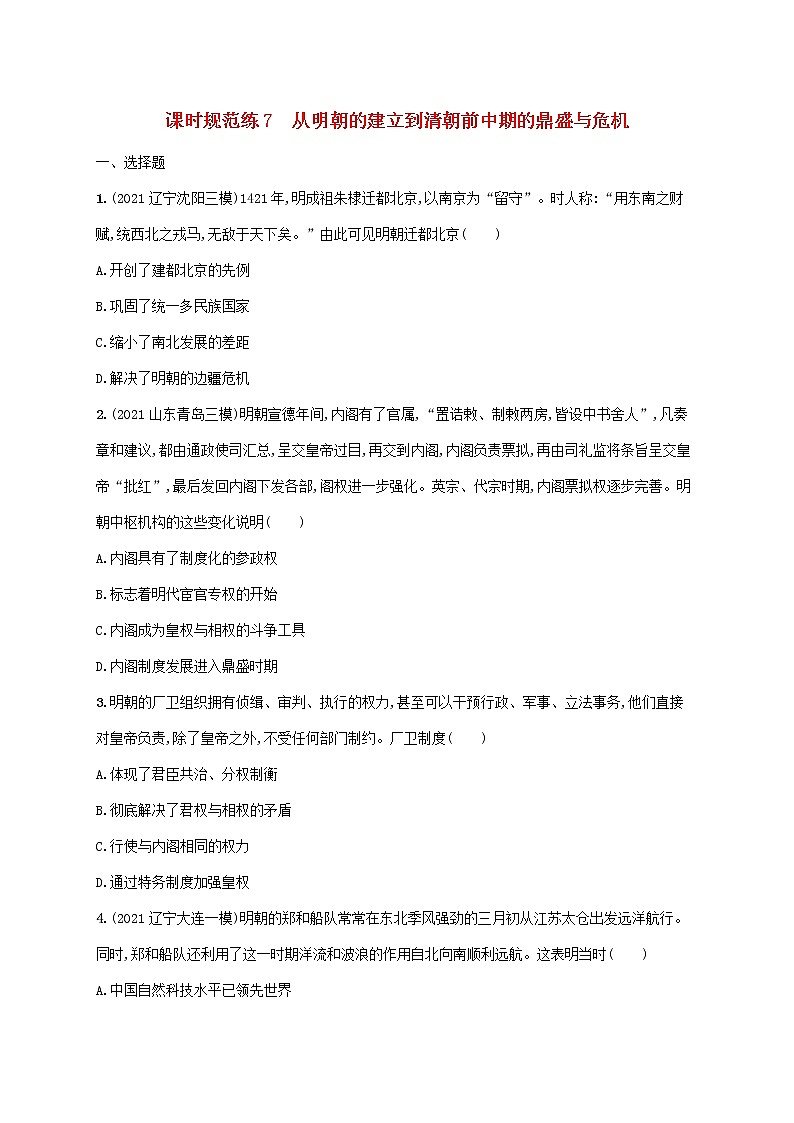 课时规范练7　从明朝的建立到清朝前中期的鼎盛与危机

一、选择题

1.(2021辽宁沈阳三模)1421年,明成祖朱棣迁都北京,以南京为“留守”。时人称:“用东南之财赋,统西北之戎马,无敌于天下矣。”由此可见明朝迁都北京(　　)

A.开创了建都北京的先例

B.巩固了统一多民族国家

C.缩小了南北发展的差距

D.解决了明朝的边疆危机

2.(2021山东青岛三模)明朝宣德年间,内阁有了官属,“置诰敕、制敕两房,皆设中书舍人”,凡奏章和建议,都由通政使司汇总,呈交皇帝过目,再交到内阁,内阁负责票拟,再由司礼监将条旨呈交皇帝“批红”,最后发回内阁下发各部,阁权进一步强化。英宗、代宗时期,内阁票拟权逐步完善。明朝中枢机构的这些变化说明(　　)

A.内阁具有了制度化的参政权

B.标志着明代宦官专权的开始

C.内阁成为皇权与相权的斗争工具

D.内阁制度发展进入鼎盛时期

3.明朝的厂卫组织拥有侦缉、审判、执行的权力,甚至可以干预行政、军事、立法事务,他们直接对皇帝负责,除了皇帝之外,不受任何部门制约。厂卫制度(　　)

A.体现了君臣共治、分权制衡

B.彻底解决了君权与相权的矛盾

C.行使与内阁相同的权力

D.通过特务制度加强皇权

4.(2021辽宁大连一模)明朝的郑和船队常常在东北季风强劲的三月初从江苏太仓出发远洋航行。同时,郑和船队还利用了这一时期洋流和波浪的作用自北向南顺利远航。这表明当时(　　)

A.中国自然科技水平已领先世界